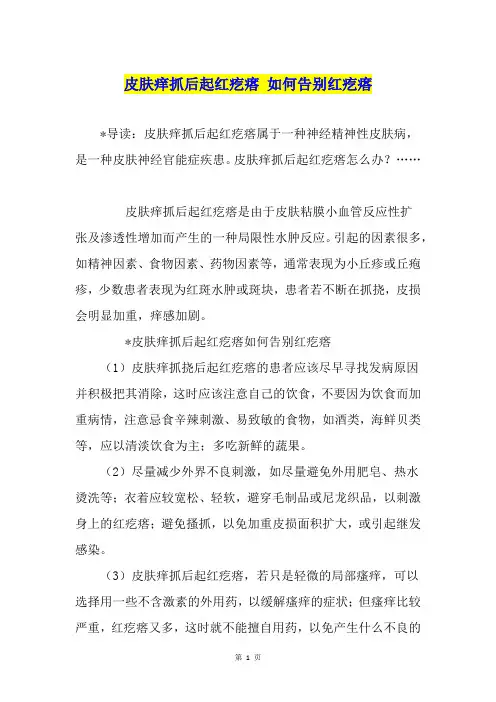 皮肤痒抓后起红疙瘩 如何告别红疙瘩

*导读：皮肤痒抓后起红疙瘩属于一种神经精神性皮肤病，是一种皮肤神经官能症疾患。皮肤痒抓后起红疙瘩怎么办？……

皮肤痒抓后起红疙瘩是由于皮肤粘膜小血管反应性扩张及渗透性增加而产生的一种局限性水肿反应。引起的因素很多，如精神因素、食物因素、药物因素等，通常表现为小丘疹或丘疱疹，少数患者表现为红斑水肿或斑块，患者若不断在抓挠，皮损会明显加重，痒感加剧。

*皮肤痒抓后起红疙瘩如何告别红疙瘩

（1）皮肤痒抓挠后起红疙瘩的患者应该尽早寻找发病原因并积极把其消除，这时应该注意自己的饮食，不要因为饮食而加重病情，注意忌食辛辣刺激、易致敏的食物，如酒类，海鲜贝类等，应以清淡饮食为主；多吃新鲜的蔬果。

（2）尽量减少外界不良刺激，如尽量避免外用肥皂、热水烫洗等；衣着应较宽松、轻软，避穿毛制品或尼龙织品，以刺激身上的红疙瘩；避免搔抓，以免加重皮损面积扩大，或引起继发感染。

（3）皮肤痒抓后起红疙瘩，若只是轻微的局部瘙痒，可以选择用一些不含激素的外用药，以缓解瘙痒的症状；但瘙痒比较严重，红疙瘩又多，这时就不能擅自用药，以免产生什么不良的

第 1 页